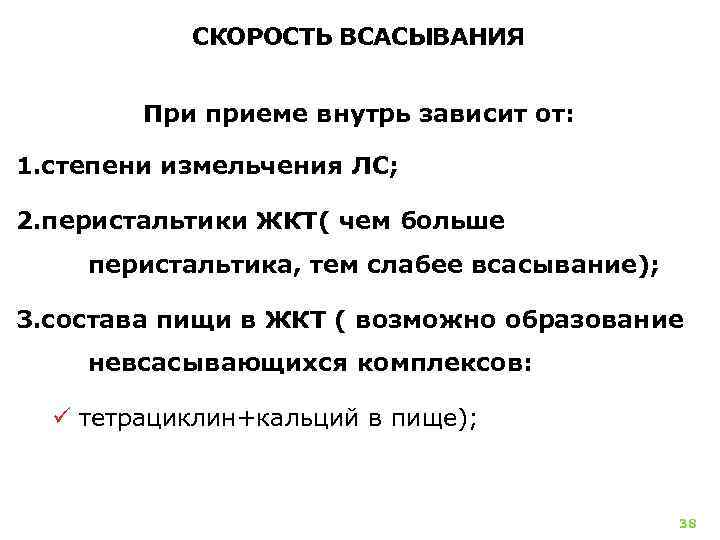 СКОРОСТЬ ВСАСЫВАНИЯ

При приеме внутрь зависит от:

1.степени измельчения ЛС;

2.перистальтики ЖКТ( чем больше перистальтика, тем слабее всасывание);

3.состава пищи в ЖКТ ( возможно образование невсасывающихся комплексов:

✓ тетрациклин+кальций в пище);

38